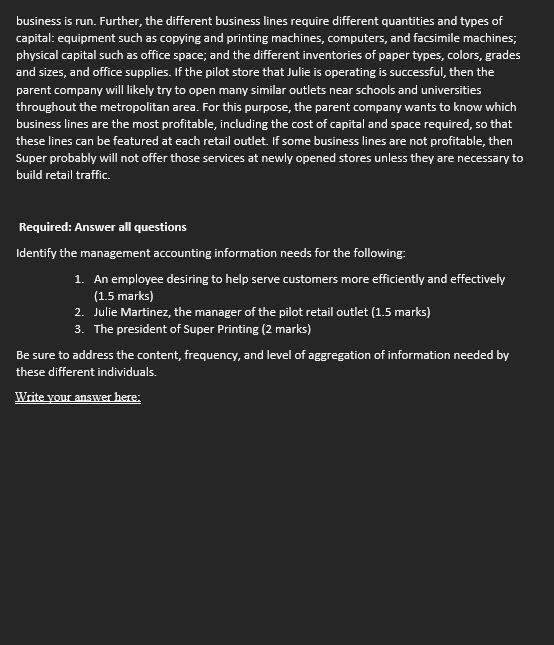 business is run. Further, the different business lines require different quantities and types of capital: equipment such as copying and printing machines, computers, and facsimile machines; physical capital such as office space; and the different inventories of paper types, colors, grades and sizes, and office supplies. If the pilot store that Julie is operating is successful, then the parent company will likely try to open many similar outlets near schools and universities throughout the metropolitan area. For this purpose, the parent company wants to know which business lines are the most profitable, including the cost of capital and space required, so that these lines can be featured at each retail outlet. If some business lines are not profitable, then Super probably will not offer those services at newly opened stores unless they are necessary to build retail traffic.

Required: Answer all questions

Identify the management accounting information needs for the following:

1. An employee desiring to help serve customers more efficiently and effectively (1.5 marks)
2. Julie Martinez, the manager of the pilot retail outlet (1.5 marks)
3. The president of Super Printing (2 marks)

Be sure to address the content, frequency, and level of aggregation of information needed by these different individuals.

Write your answer here: